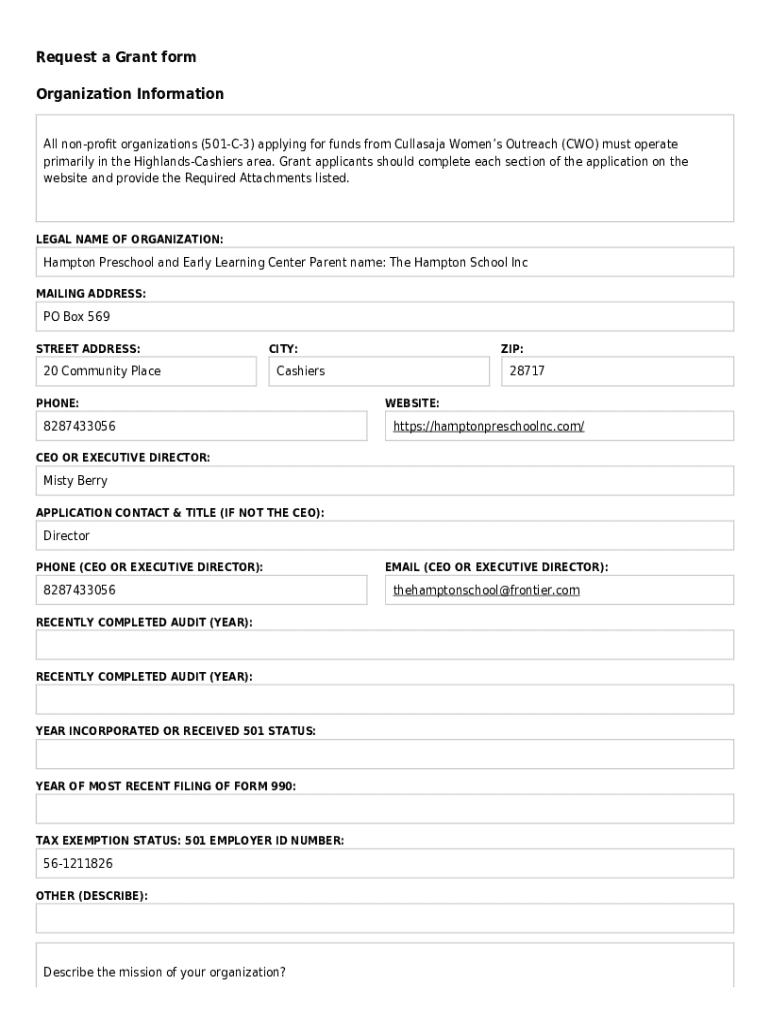 Request a Grant form

Organization Information

All non-profit organizations (501-C-3) applying for funds from Cullasaja Women's Outreach (CWO) must operate primarily in the Highlands-Cashiers area. Grant applicants should complete each section of the application on the website and provide the Required Attachments listed.

LEGAL NAME OF ORGANIZATION:

Hampton Preschool and Early Learning Center Parent name: The Hampton School Inc

MAILING ADDRESS:

PO Box 569

STREET ADDRESS:

20 Community Place

CITY:

Cashiers

ZIP:

28717

PHONE:

8287433056

WEBSITE:

https://hamptonpreschoolnc.com/

CEO OR EXECUTIVE DIRECTOR:

Misty Berry

APPLICATION CONTACT & TITLE (IF NOT THE CEO):

Director

PHONE (CEO OR EXECUTIVE DIRECTOR):

8287433056

EMAIL (CEO OR EXECUTIVE DIRECTOR):

thehamptonschool@frontier.com

RECENTLY COMPLETED AUDIT (YEAR):

RECENTLY COMPLETED AUDIT (YEAR):

YEAR INCORPORATED OR RECEIVED 501 STATUS:

YEAR OF MOST RECENT FILING OF FORM 990:

TAX EXEMPTION STATUS: 501 EMPLOYER ID NUMBER:

56-1211826

OTHER (DESCRIBE):

Describe the mission of your organization?